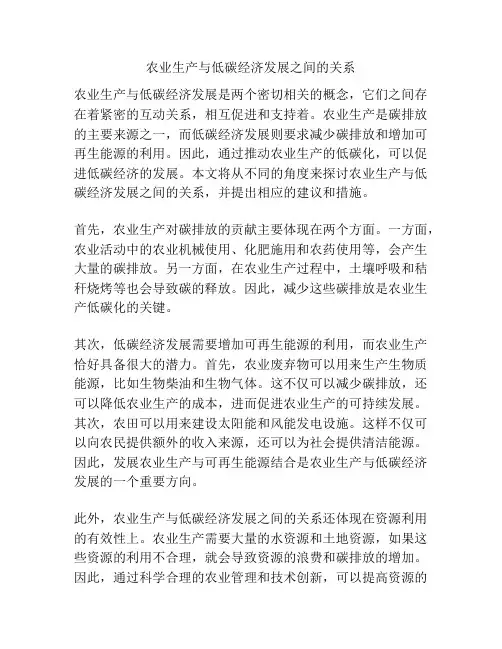 农业生产与低碳经济发展之间的关系

农业生产与低碳经济发展是两个密切相关的概念，它们之间存在着紧密的互动关系，相互促进和支持着。农业生产是碳排放的主要来源之一，而低碳经济发展则要求减少碳排放和增加可再生能源的利用。因此，通过推动农业生产的低碳化，可以促进低碳经济的发展。本文将从不同的角度来探讨农业生产与低碳经济发展之间的关系，并提出相应的建议和措施。

首先，农业生产对碳排放的贡献主要体现在两个方面。一方面，农业活动中的农业机械使用、化肥施用和农药使用等，会产生大量的碳排放。另一方面，在农业生产过程中，土壤呼吸和秸秆烧烤等也会导致碳的释放。因此，减少这些碳排放是农业生产低碳化的关键。

其次，低碳经济发展需要增加可再生能源的利用，而农业生产恰好具备很大的潜力。首先，农业废弃物可以用来生产生物质能源，比如生物柴油和生物气体。这不仅可以减少碳排放，还可以降低农业生产的成本，进而促进农业生产的可持续发展。其次，农田可以用来建设太阳能和风能发电设施。这样不仅可以向农民提供额外的收入来源，还可以为社会提供清洁能源。因此，发展农业生产与可再生能源结合是农业生产与低碳经济发展的一个重要方向。

此外，农业生产与低碳经济发展之间的关系还体现在资源利用的有效性上。农业生产需要大量的水资源和土地资源，如果这些资源的利用不合理，就会导致资源的浪费和碳排放的增加。因此，通过科学合理的农业管理和技术创新，可以提高资源的